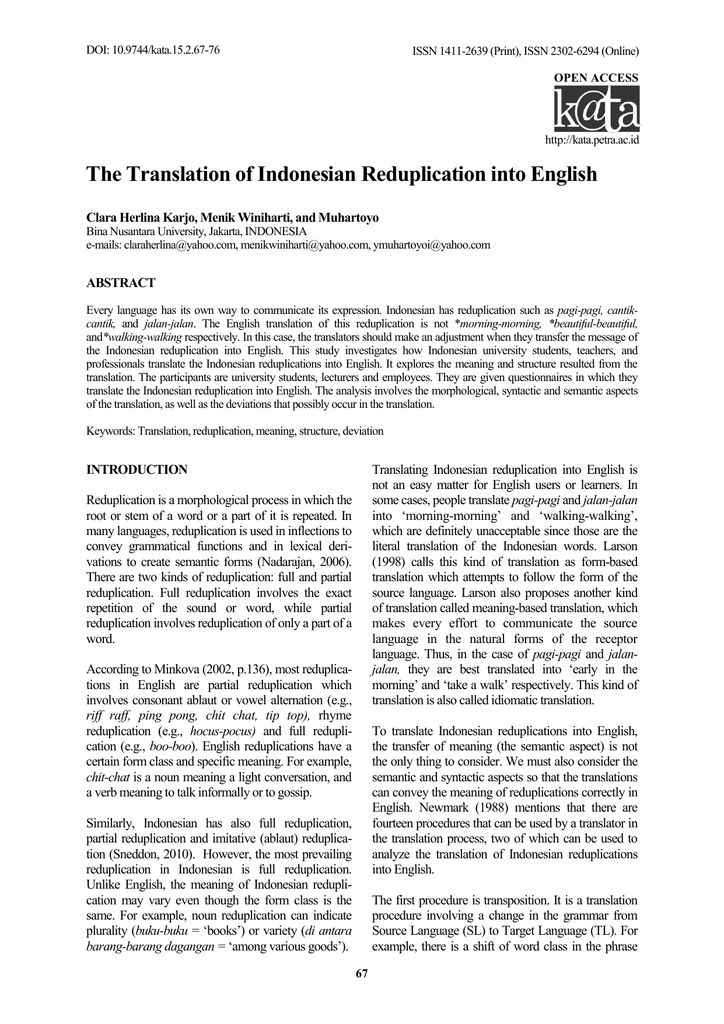 DOI: 10.9744/kata.15.2.67-76

ISSN 1411-2639 (Print), ISSN 2302-6294 (Online)

OPEN ACCESS

k@ta

http://kata.petra.ac.id

The Translation of Indonesian Reduplication into English

Clara Herlina Karjo, Menik Winiharti, and Muhartoyo
Bina Nusantara University, Jakarta, INDONESIA
e-mails: claraherlina@yahoo.com, menikwiniharti@yahoo.com, ymuhartoyoi@yahoo.com

ABSTRACT

Every language has its own way to communicate its expression. Indonesian has reduplication such as pagi-pagi, cantik-cantik, and jalan-jalan. The English translation of this reduplication is not *morning-morning, *beautiful-beautiful, and*walking-walking respectively. In this case, the translators should make an adjustment when they transfer the message of the Indonesian reduplication into English. This study investigates how Indonesian university students, teachers, and professionals translate the Indonesian reduplications into English. It explores the meaning and structure resulted from the translation. The participants are university students, lecturers and employees. They are given questionnaires in which they translate the Indonesian reduplication into English. The analysis involves the morphological, syntactic and semantic aspects of the translation, as well as the deviations that possibly occur in the translation.

Keywords: Translation, reduplication, meaning, structure, deviation

INTRODUCTION

Reduplication is a morphological process in which the root or stem of a word or a part of it is repeated. In many languages, reduplication is used in inflections to convey grammatical functions and in lexical derivations to create semantic forms (Nadarajan, 2006). There are two kinds of reduplication: full and partial reduplication. Full reduplication involves the exact repetition of the sound or word, while partial reduplication involves reduplication of only a part of a word.

According to Minkova (2002, p.136), most reduplications in English are partial reduplication which involves consonant ablaut or vowel alternation (e.g., riff raff, ping pong, chit chat, tip top), rhyme reduplication (e.g., hocus-pocus) and full reduplication (e.g., boo-boo). English reduplications have a certain form class and specific meaning. For example, chit-chat is a noun meaning a light conversation, and a verb meaning to talk informally or to gossip.

Similarly, Indonesian has also full reduplication, partial reduplication and imitative (ablaut) reduplication (Sneddon, 2010). However, the most prevailing reduplication in Indonesian is full reduplication. Unlike English, the meaning of Indonesian reduplication may vary even though the form class is the same. For example, noun reduplication can indicate plurality (buku-buku = 'books') or variety (di antara barang-barang dagangan = 'among various goods').

Translating Indonesian reduplication into English is not an easy matter for English users or learners. In some cases, people translate pagi-pagi and jalan-jalan into 'morning-morning' and 'walking-walking', which are definitely unacceptable since those are the literal translation of the Indonesian words. Larson (1998) calls this kind of translation as form-based translation which attempts to follow the form of the source language. Larson also proposes another kind of translation called meaning-based translation, which makes every effort to communicate the source language in the natural forms of the receptor language. Thus, in the case of pagi-pagi and jalan-jalan, they are best translated into 'early in the morning' and 'take a walk' respectively. This kind of translation is also called idiomatic translation.

To translate Indonesian reduplications into English, the transfer of meaning (the semantic aspect) is not the only thing to consider. We must also consider the semantic and syntactic aspects so that the translations can convey the meaning of reduplications correctly in English. Newmark (1988) mentions that there are fourteen procedures that can be used by a translator in the translation process, two of which can be used to analyze the translation of Indonesian reduplications into English.

The first procedure is transposition. It is a translation procedure involving a change in the grammar from Source Language (SL) to Target Language (TL). For example, there is a shift of word class in the phrase

67